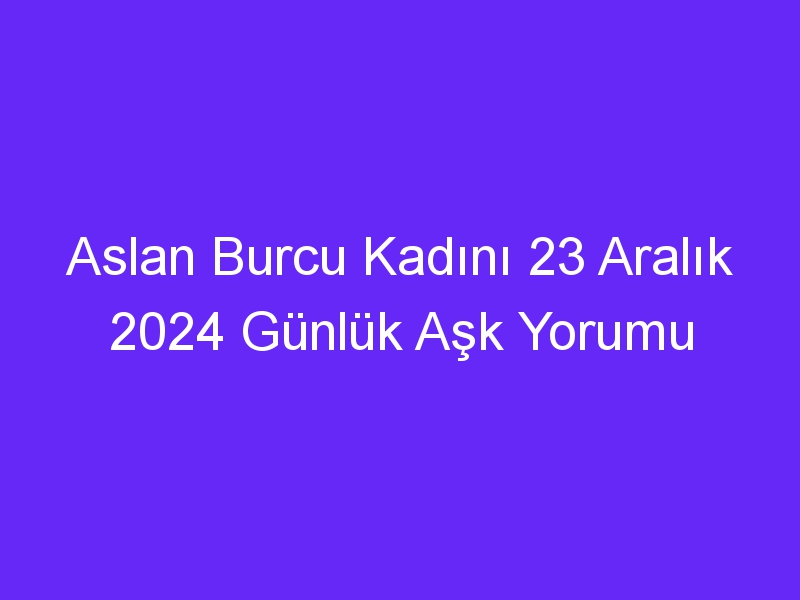 Aslan Burcu Kadını 23 Aralık 2024 Günlük Aşk Yorumu